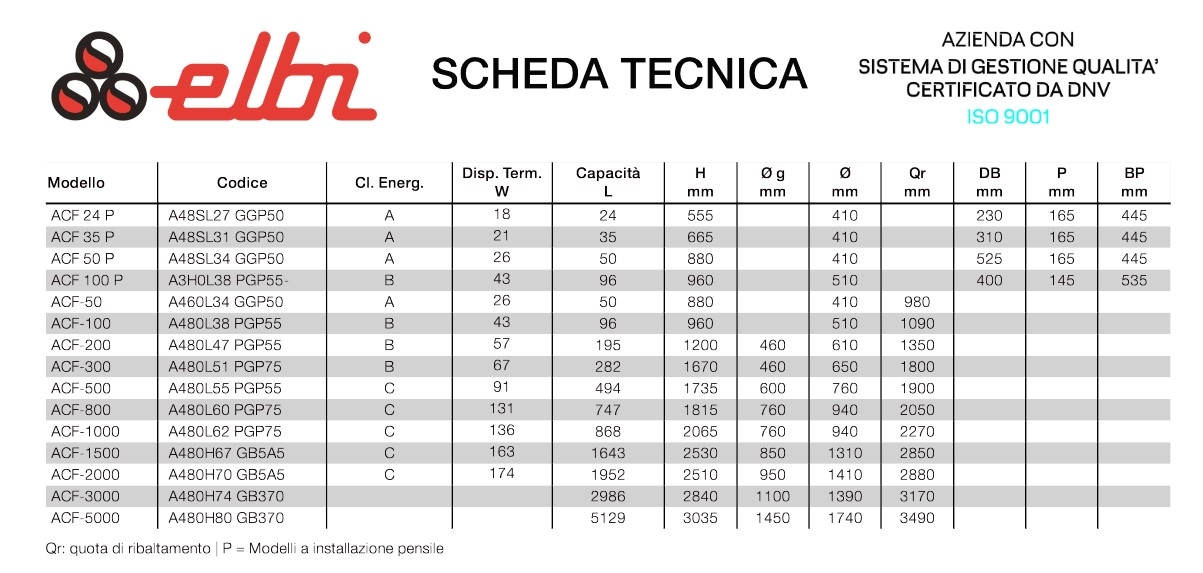 elbi

SCHEDA TECNICA

AZIENDA CON
SISTEMA DI GESTIONE QUALITA'
CERTIFICATO DA DNV
ISO 9001

| Modello | Codice | Cl. Energ. | Disp. Term. W | Capacità L | H mm | Ø g mm | Ø mm | Qr mm | DB mm | P mm | BP mm |
|---|---|---|---|---|---|---|---|---|---|---|---|
| ACF 24 P | A48SL27 GGP50 | A | 18 | 24 | 555 | | 410 | | 230 | 165 | 445 |
| ACF 35 P | A48SL31 GGP50 | A | 21 | 35 | 665 | | 410 | | 310 | 165 | 445 |
| ACF 50 P | A48SL34 GGP50 | A | 26 | 50 | 880 | | 410 | | 525 | 165 | 445 |
| ACF 100 P | A3H0L38 PGP55- | B | 43 | 96 | 960 | | 510 | | 400 | 145 | 535 |
| ACF-50 | A460L34 GGP50 | A | 26 | 50 | 880 | | 410 | 980 | | | |
| ACF-100 | A480L38 PGP55 | B | 43 | 96 | 960 | | 510 | 1090 | | | |
| ACF-200 | A480L47 PGP55 | B | 57 | 195 | 1200 | 460 | 610 | 1350 | | | |
| ACF-300 | A480L51 PGP75 | B | 67 | 282 | 1670 | 460 | 650 | 1800 | | | |
| ACF-500 | A480L55 PGP55 | C | 91 | 494 | 1735 | 600 | 760 | 1900 | | | |
| ACF-800 | A480L60 PGP75 | C | 131 | 747 | 1815 | 760 | 940 | 2050 | | | |
| ACF-1000 | A480L62 PGP75 | C | 136 | 868 | 2065 | 760 | 940 | 2270 | | | |
| ACF-1500 | A480H67 GB5A5 | C | 163 | 1643 | 2530 | 850 | 1310 | 2850 | | | |
| ACF-2000 | A480H70 GB5A5 | C | 174 | 1952 | 2510 | 950 | 1410 | 2880 | | | |
| ACF-3000 | A480H74 GB370 | | | 2986 | 2840 | 1100 | 1390 | 3170 | | | |
| ACF-5000 | A480H80 GB370 | | | 5129 | 3035 | 1450 | 1740 | 3490 | | | |

Qr: quota di ribaltamento | P = Modelli a installazione pensile